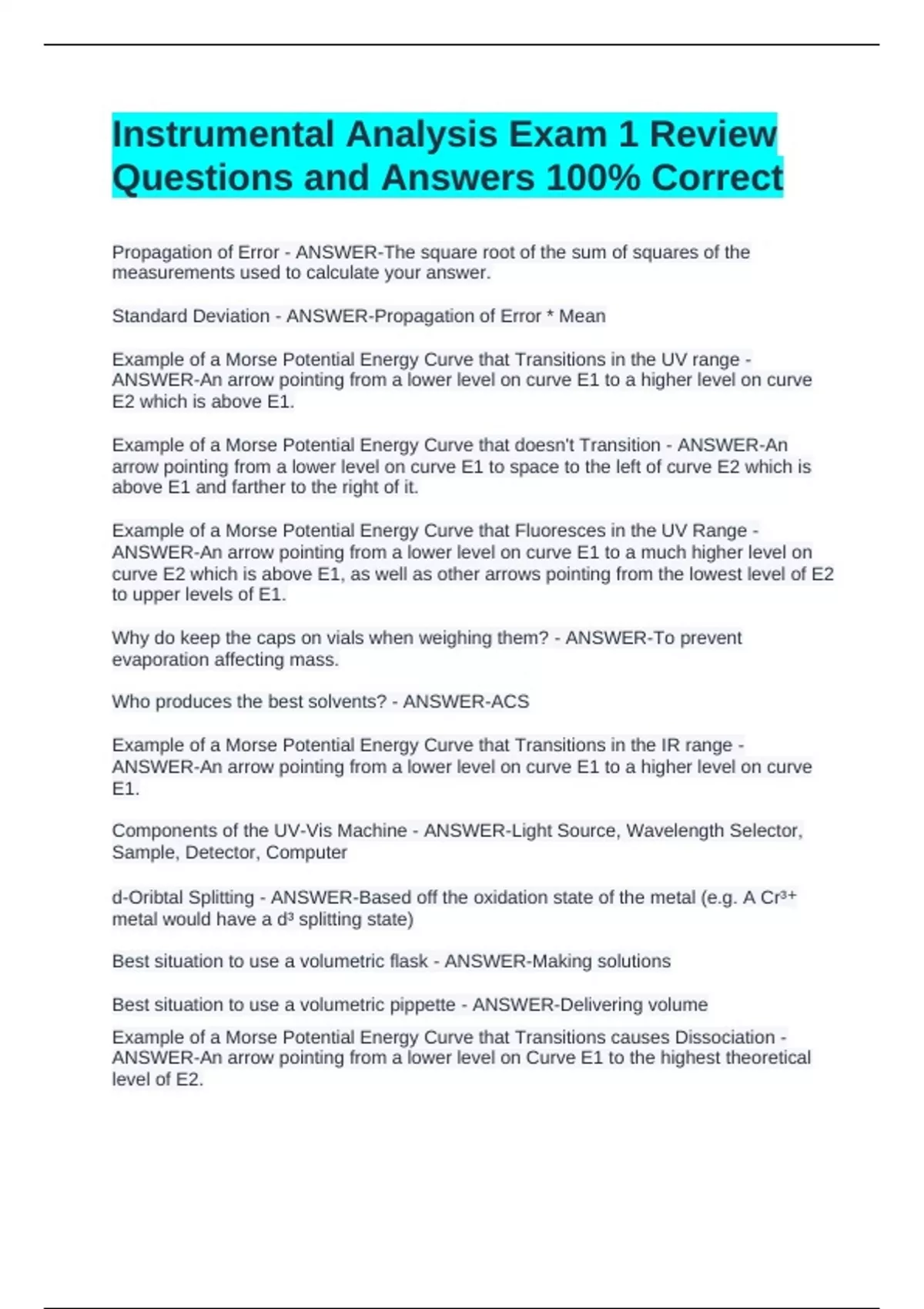 Instrumental Analysis Exam 1 Review Questions and Answers 100% Correct

Propagation of Error - ANSWER-The square root of the sum of squares of the measurements used to calculate your answer.

Standard Deviation - ANSWER-Propagation of Error * Mean

Example of a Morse Potential Energy Curve that Transitions in the UV range - ANSWER-An arrow pointing from a lower level on curve E1 to a higher level on curve E2 which is above E1.

Example of a Morse Potential Energy Curve that doesn't Transition - ANSWER-An arrow pointing from a lower level on curve E1 to space to the left of curve E2 which is above E1 and farther to the right of it.

Example of a Morse Potential Energy Curve that Fluoresces in the UV Range - ANSWER-An arrow pointing from a lower level on curve E1 to a much higher level on curve E2 which is above E1, as well as other arrows pointing from the lowest level of E2 to upper levels of E1.

Why do keep the caps on vials when weighing them? - ANSWER-To prevent evaporation affecting mass.

Who produces the best solvents? - ANSWER-ACS

Example of a Morse Potential Energy Curve that Transitions in the IR range - ANSWER-An arrow pointing from a lower level on curve E1 to a higher level on curve E1.

Components of the UV-Vis Machine - ANSWER-Light Source, Wavelength Selector, Sample, Detector, Computer

d-Oribtal Splitting - ANSWER-Based off the oxidation state of the metal (e.g. A $Cr^{3+}$ metal would have a $d^3$ splitting state)

Best situation to use a volumetric flask - ANSWER-Making solutions

Best situation to use a volumetric pippette - ANSWER-Delivering volume

Example of a Morse Potential Energy Curve that Transitions causes Dissociation - ANSWER-An arrow pointing from a lower level on Curve E1 to the highest theoretical level of E2.